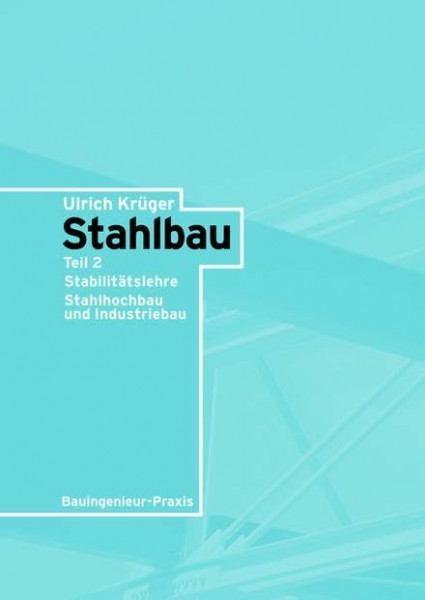 Ulrich Krüger

Stahlbau

Teil 2

Stabilitätslehre

Stahlhochbau und Industriebau

Bauingenieur-Praxis